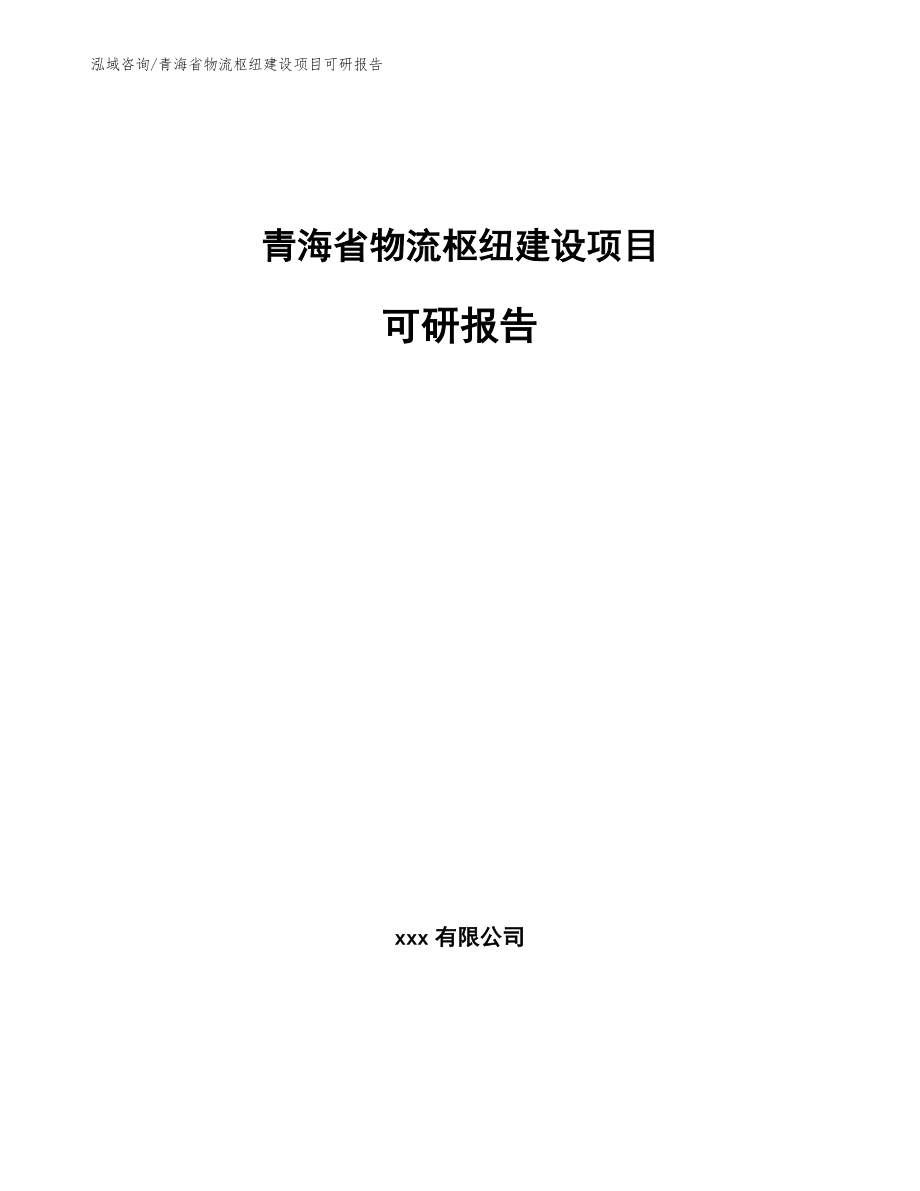 泓域咨询/青海省物流枢纽建设项目可研报告

青海省物流枢纽建设项目

可研报告

xxx 有限公司